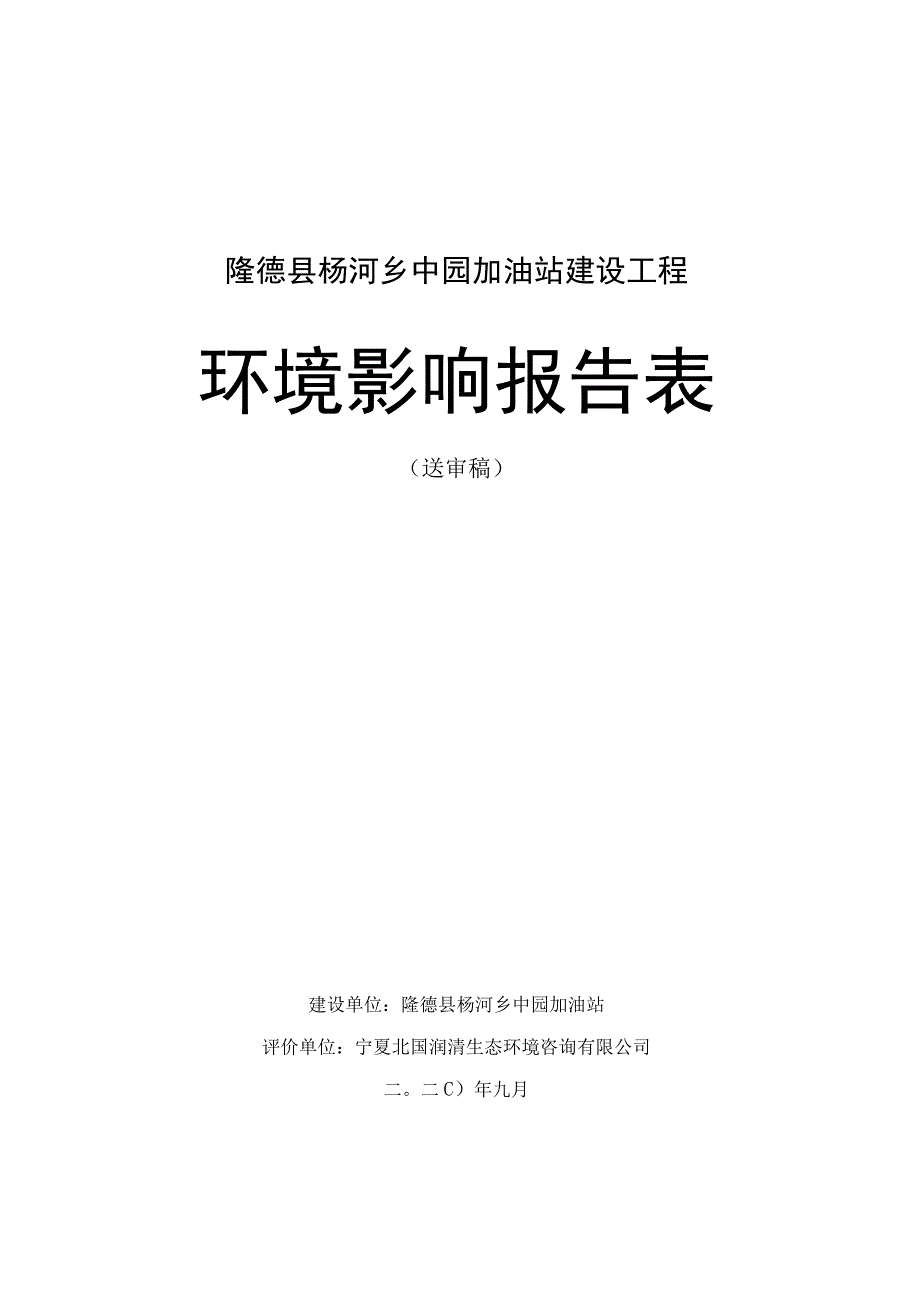 隆德县杨河乡中园加油站建设工程

环境影响报告表

（送审稿）

建设单位：隆德县杨河乡中园加油站

评价单位：宁夏北国润清生态环境咨询有限公司

二。二C）年九月